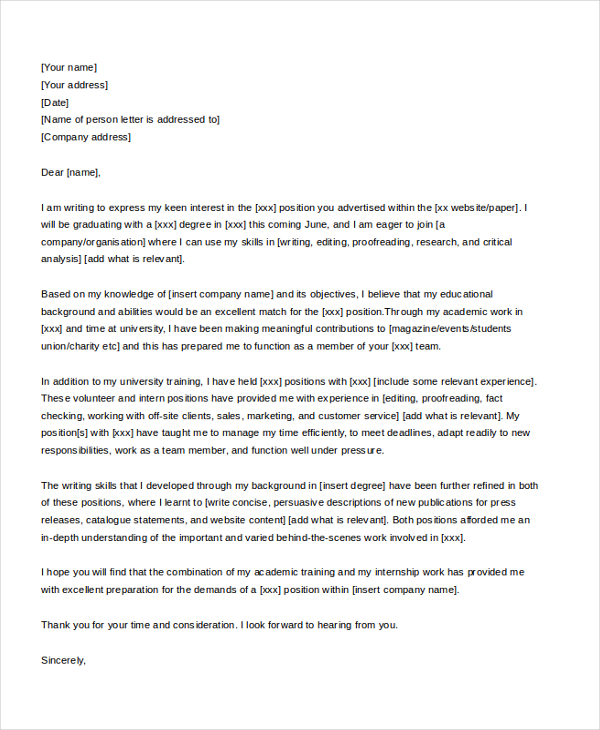 [Your name]
[Your address]
[Date]
[Name of person letter is addressed to]
[Company address]

Dear [name],

I am writing to express my keen interest in the [xxx] position you advertised within the [xx website/paper]. I will be graduating with a [xxx] degree in [xxx] this coming June, and I am eager to join [a company/organisation] where I can use my skills in [writing, editing, proofreading, research, and critical analysis] [add what is relevant].

Based on my knowledge of [insert company name] and its objectives, I believe that my educational background and abilities would be an excellent match for the [xxx] position.Through my academic work in [xxx] and time at university, I have been making meaningful contributions to [magazine/events/students union/charity etc] and this has prepared me to function as a member of your [xxx] team.

In addition to my university training, I have held [xxx] positions with [xxx] [include some relevant experience]. These volunteer and intern positions have provided me with experience in [editing, proofreading, fact checking, working with off-site clients, sales, marketing, and customer service] [add what is relevant]. My position[s] with [xxx] have taught me to manage my time efficiently, to meet deadlines, adapt readily to new responsibilities, work as a team member, and function well under pressure.

The writing skills that I developed through my background in [insert degree] have been further refined in both of these positions, where I learnt to [write concise, persuasive descriptions of new publications for press releases, catalogue statements, and website content] [add what is relevant]. Both positions afforded me an in-depth understanding of the important and varied behind-the-scenes work involved in [xxx].

I hope you will find that the combination of my academic training and my internship work has provided me with excellent preparation for the demands of a [xxx] position within [insert company name].

Thank you for your time and consideration. I look forward to hearing from you.

Sincerely,